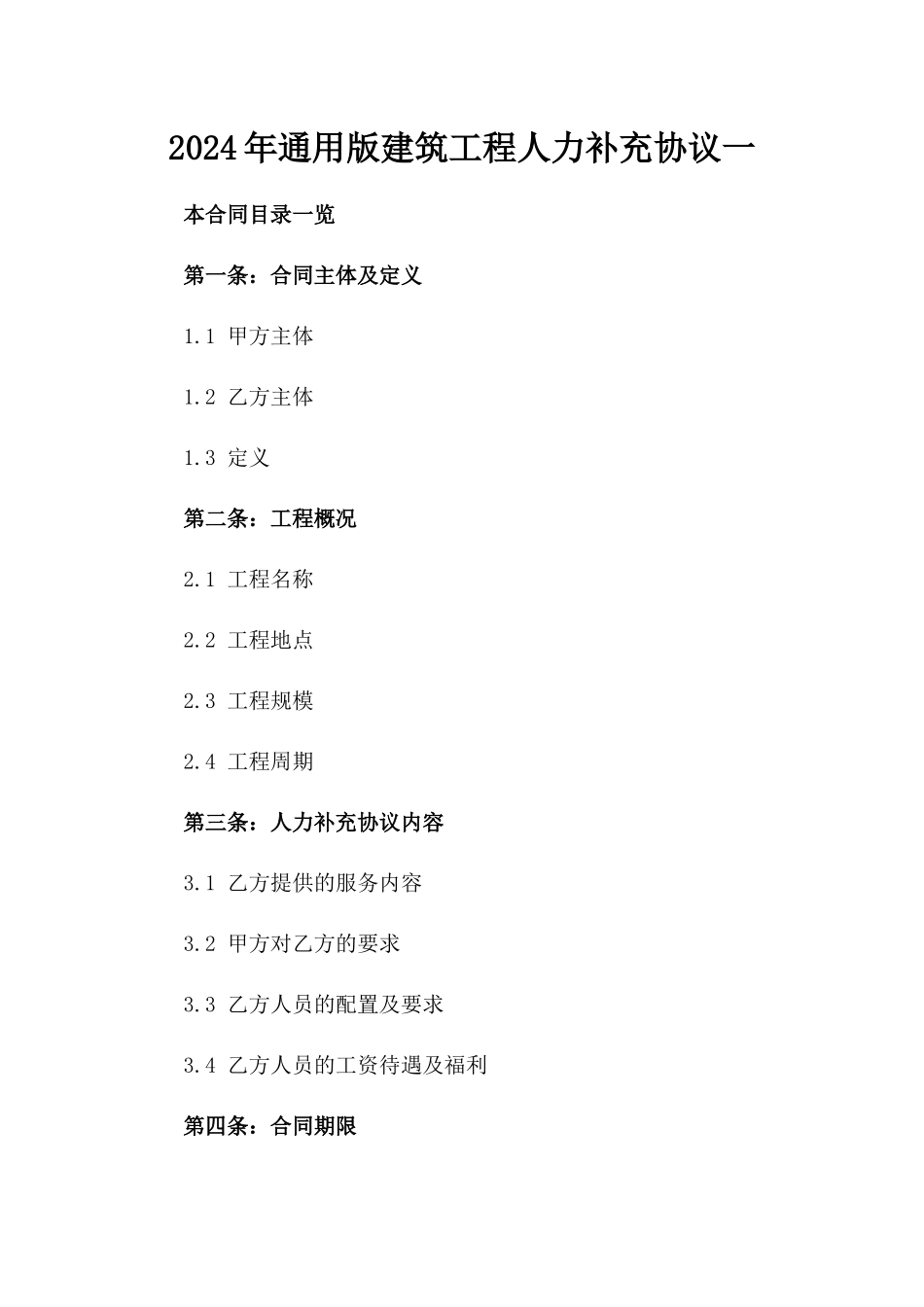 2024年通用版建筑工程人力补充协议一

本合同目录一览

第一条：合同主体及定义

1.1 甲方主体

1.2 乙方主体

1.3 定义

第二条：工程概况

2.1 工程名称

2.2 工程地点

2.3 工程规模

2.4 工程周期

第三条：人力补充协议内容

3.1 乙方提供的服务内容

3.2 甲方对乙方的要求

3.3 乙方人员的配置及要求

3.4 乙方人员的工资待遇及福利

第四条：合同期限